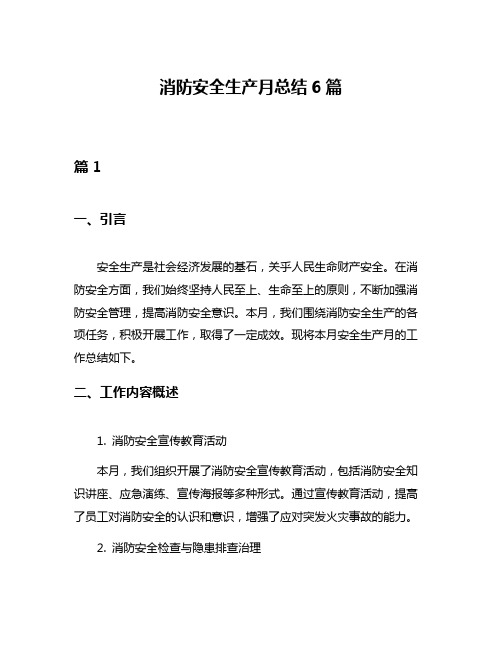 消防安全生产月总结 6 篇

篇 1

一、引言

安全生产是社会经济发展的基石，关乎人民生命财产安全。在消防安全方面，我们始终坚持人民至上、生命至上的原则，不断加强消防安全管理，提高消防安全意识。本月，我们围绕消防安全生产的各项任务，积极开展工作，取得了一定成效。现将本月安全生产月的工作总结如下。

二、工作内容概述

1. 消防安全宣传教育活动

本月，我们组织开展了消防安全宣传教育活动，包括消防安全知识讲座、应急演练、宣传海报等多种形式。通过宣传教育活动，提高了员工对消防安全的认识和意识，增强了应对突发火灾事故的能力。

2. 消防安全检查与隐患排查治理